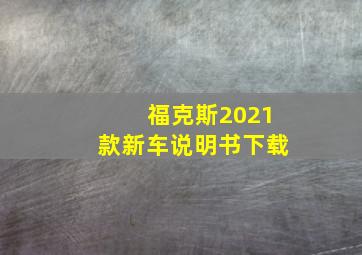 福克斯2021款新车说明书下载